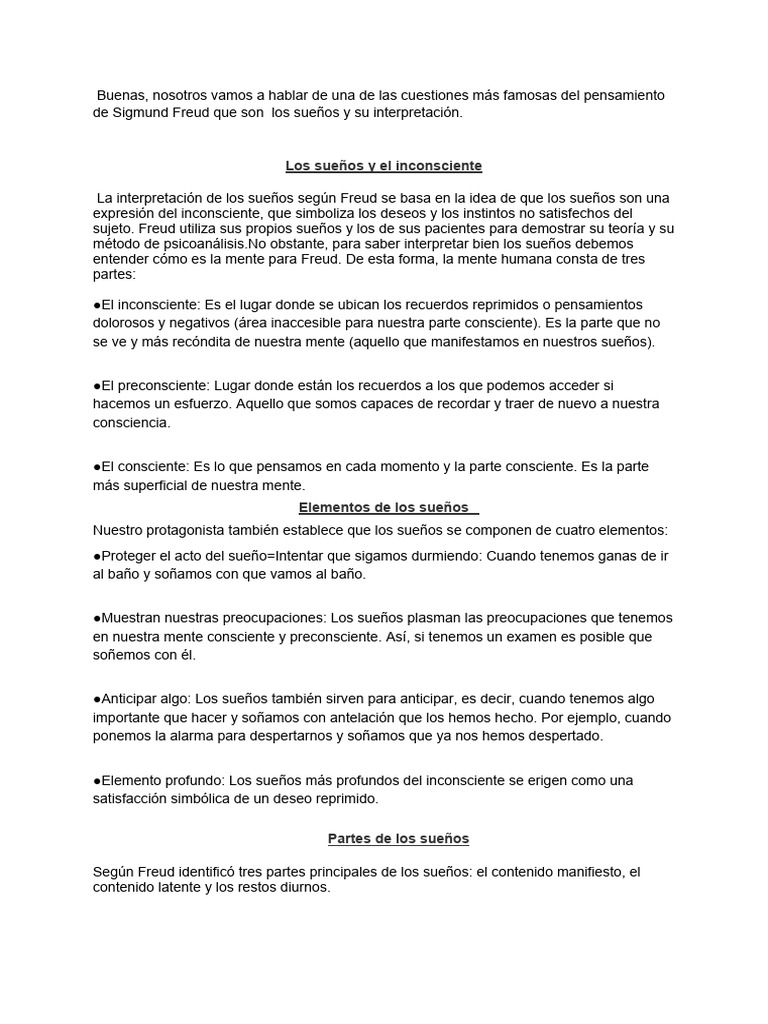 Buenas, nosotros vamos a hablar de una de las cuestiones más famosas del pensamiento de Sigmund Freud que son los sueños y su interpretación.

Los sueños y el inconsciente

La interpretación de los sueños según Freud se basa en la idea de que los sueños son una expresión del inconsciente, que simboliza los deseos y los instintos no satisfechos del sujeto. Freud utiliza sus propios sueños y los de sus pacientes para demostrar su teoría y su método de psicoanálisis.No obstante, para saber interpretar bien los sueños debemos entender cómo es la mente para Freud. De esta forma, la mente humana consta de tres partes:

●El inconsciente: Es el lugar donde se ubican los recuerdos reprimidos o pensamientos dolorosos y negativos (área inaccesible para nuestra parte consciente). Es la parte que no se ve y más recóndita de nuestra mente (aquello que manifestamos en nuestros sueños).

●El preconsciente: Lugar donde están los recuerdos a los que podemos acceder si hacemos un esfuerzo. Aquello que somos capaces de recordar y traer de nuevo a nuestra consciencia.

●El consciente: Es lo que pensamos en cada momento y la parte consciente. Es la parte más superficial de nuestra mente.

Elementos de los sueños

Nuestro protagonista también establece que los sueños se componen de cuatro elementos:

●Proteger el acto del sueño=Intentar que sigamos durmiendo: Cuando tenemos ganas de ir al baño y soñamos con que vamos al baño.

●Muestran nuestras preocupaciones: Los sueños plasman las preocupaciones que tenemos en nuestra mente consciente y preconsciente. Así, si tenemos un examen es posible que soñemos con él.

●Anticipar algo: Los sueños también sirven para anticipar, es decir, cuando tenemos algo importante que hacer y soñamos con antelación que los hemos hecho. Por ejemplo, cuando ponemos la alarma para despertarnos y soñamos que ya nos hemos despertado.

●Elemento profundo: Los sueños más profundos del inconsciente se erigen como una satisfacción simbólica de un deseo reprimido.

Partes de los sueños

Según Freud identificó tres partes principales de los sueños: el contenido manifiesto, el contenido latente y los restos diurnos.